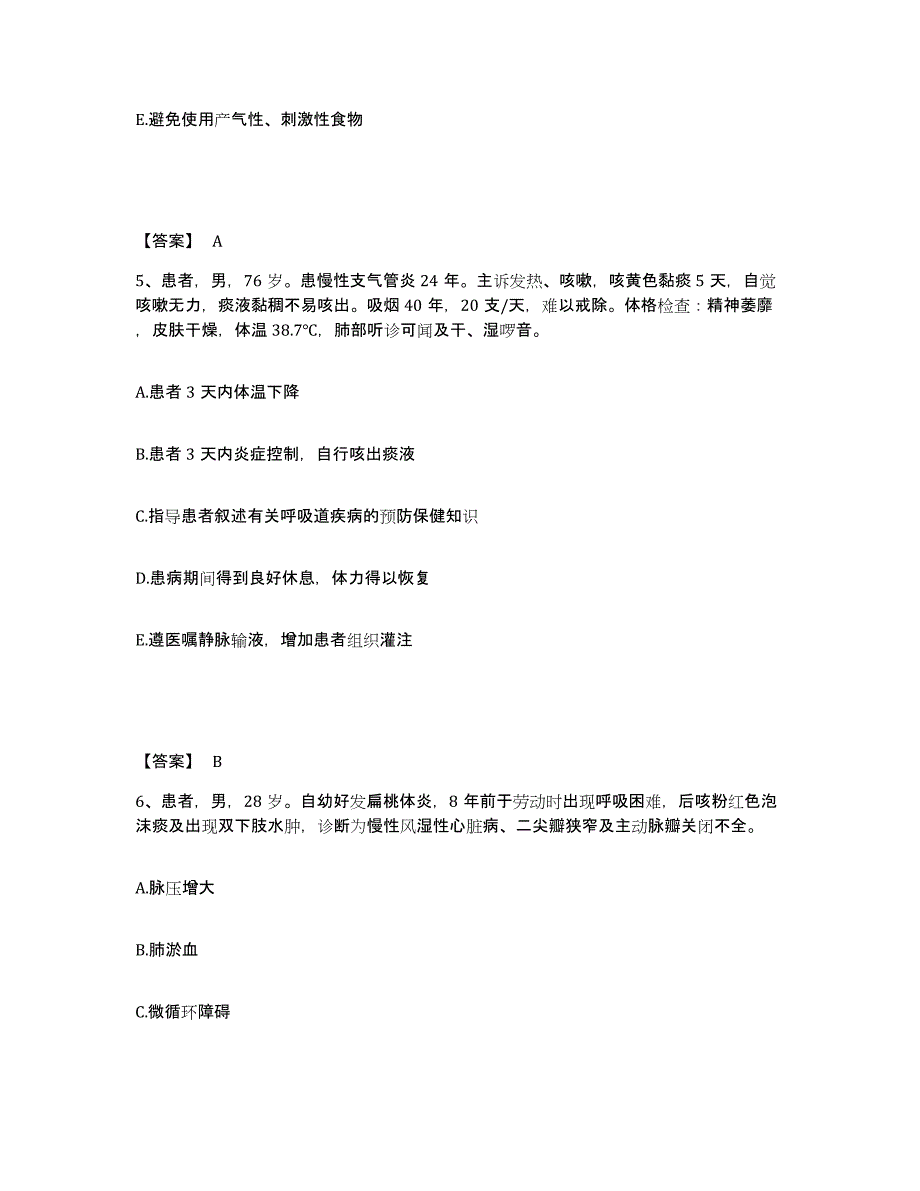 E.避免使用产气性、刺激性食物

【答案】 A

5、患者，男，76 岁。患慢性支气管炎 24 年。主诉发热、咳嗽，咳黄色黏痰 5 天，自觉咳嗽无力，痰液黏稠不易咳出。吸烟 40 年，20 支/天，难以戒除。体格检查：精神萎靡，皮肤干燥，体温 38.7℃，肺部听诊可闻及干、湿啰音。

A.患者 3 天内体温下降

B.患者 3 天内炎症控制，自行咳出痰液

C.指导患者叙述有关呼吸道疾病的预防保健知识

D.患病期间得到良好休息，体力得以恢复

E.遵医嘱静脉输液，增加患者组织灌注

【答案】 B

6、患者，男，28 岁。自幼好发扁桃体炎，8 年前于劳动时出现呼吸困难，后咳粉红色泡沫痰及出现双下肢水肿，诊断为慢性风湿性心脏病、二尖瓣狭窄及主动脉瓣关闭不全。

A.脉压增大

B.肺淤血

C.微循环障碍